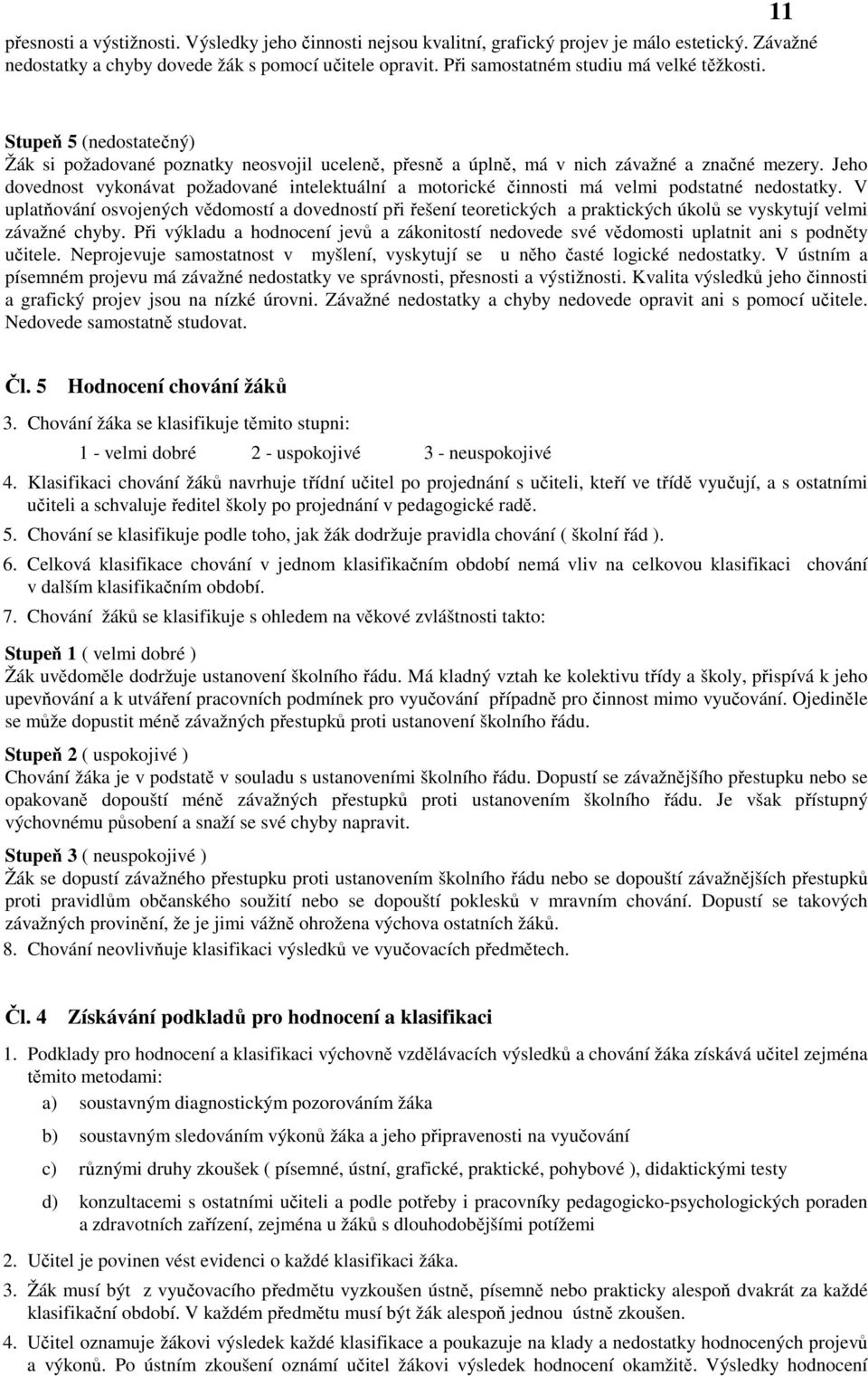 11

přesnosti a výstižnosti. Výsledky jeho činnosti nejsou kvalitní, grafický projev je málo estetický. Závažné nedostatky a chyby dovede žák s pomocí učitele opravit. Při samostatném studiu má velké těžkosti.

Stupeň 5 (nedostatečný)
Žák si požadované poznatky neosvojil uceleně, přesně a úplně, má v nich závažné a značné mezery. Jeho dovednost vykonávat požadované intelektuální a motorické činnosti má velmi podstatné nedostatky. V uplatňování osvojených vědomostí a dovedností při řešení teoretických a praktických úkolů se vyskytují velmi závažné chyby. Při výkladu a hodnocení jevů a zákonitostí nedovede své vědomosti uplatnit ani s podněty učitele. Neprojevuje samostatnost v myšlení, vyskytují se u něho časté logické nedostatky. V ústním a písemném projevu má závažné nedostatky ve správnosti, přesnosti a výstižnosti. Kvalita výsledků jeho činnosti a grafický projev jsou na nízké úrovni. Závažné nedostatky a chyby nedovede opravit ani s pomocí učitele. Nedovede samostatně studovat.

Čl. 5 Hodnocení chování žáků

3. Chování žáka se klasifikuje těmito stupni:

1 - velmi dobré 2 - uspokojivé 3 - neuspokojivé

4. Klasifikaci chování žáků navrhuje třídní učitel po projednání s učiteli, kteří ve třídě vyučují, a s ostatními učiteli a schvaluje ředitel školy po projednání v pedagogické radě.

5. Chování se klasifikuje podle toho, jak žák dodržuje pravidla chování ( školní řád ).

6. Celková klasifikace chování v jednom klasifikačním období nemá vliv na celkovou klasifikaci chování v dalším klasifikačním období.

7. Chování žáků se klasifikuje s ohledem na věkové zvláštnosti takto:

Stupeň 1 ( velmi dobré )
Žák uvědoměle dodržuje ustanovení školního řádu. Má kladný vztah ke kolektivu třídy a školy, přispívá k jeho upevňování a k utváření pracovních podmínek pro vyučování případně pro činnost mimo vyučování. Ojediněle se může dopustit méně závažných přestupků proti ustanovení školního řádu.

Stupeň 2 ( uspokojivé )
Chování žáka je v podstatě v souladu s ustanoveními školního řádu. Dopustí se závažnějšího přestupku nebo se opakovaně dopouští méně závažných přestupků proti ustanovením školního řádu. Je však přístupný výchovnému působení a snaží se své chyby napravit.

Stupeň 3 ( neuspokojivé )
Žák se dopustí závažného přestupku proti ustanovením školního řádu nebo se dopouští závažnějších přestupků proti pravidlům občanského soužití nebo se dopouští poklesků v mravním chování. Dopustí se takových závažných provinění, že je jimi vážně ohrožena výchova ostatních žáků.

8. Chování neovlivňuje klasifikaci výsledků ve vyučovacích předmětech.

Čl. 4 Získávání podkladů pro hodnocení a klasifikaci

1. Podklady pro hodnocení a klasifikaci výchovně vzdělávacích výsledků a chování žáka získává učitel zejména těmito metodami:

a) soustavným diagnostickým pozorováním žáka

b) soustavným sledováním výkonů žáka a jeho připravenosti na vyučování

c) různými druhy zkoušek ( písemné, ústní, grafické, praktické, pohybové ), didaktickými testy

d) konzultacemi s ostatními učiteli a podle potřeby i pracovníky pedagogicko-psychologických poraden a zdravotních zařízení, zejména u žáků s dlouhodobějšími potížemi

2. Učitel je povinen vést evidenci o každé klasifikaci žáka.

3. Žák musí být z vyučovacího předmětu vyzkoušen ústně, písemně nebo prakticky alespoň dvakrát za každé klasifikační období. V každém předmětu musí být žák alespoň jednou ústně zkoušen.

4. Učitel oznamuje žákovi výsledek každé klasifikace a poukazuje na klady a nedostatky hodnocených projevů a výkonů. Po ústním zkoušení oznámí učitel žákovi výsledek hodnocení okamžitě. Výsledky hodnocení